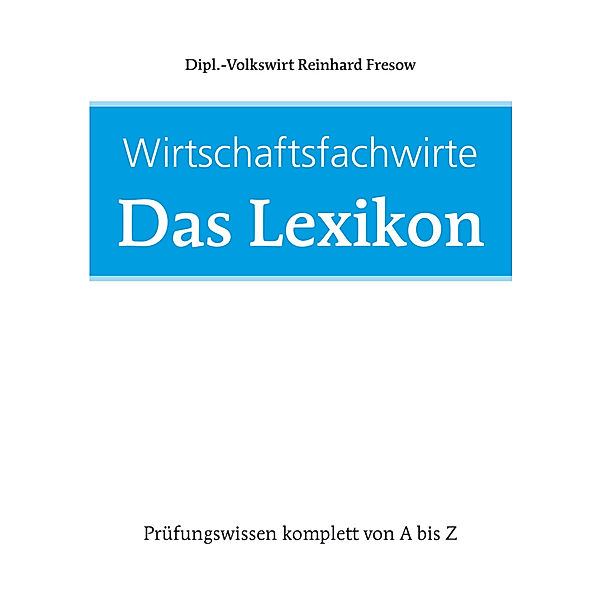 Dipl.-Volkswirt Reinhard Fresow

Wirtschaftsfachwirte
Das Lexikon

Prüfungswissen komplett von A bis Z